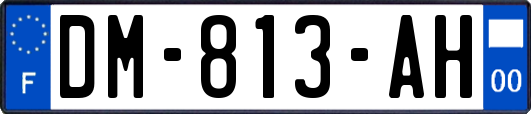 F

DM-813-AH

00